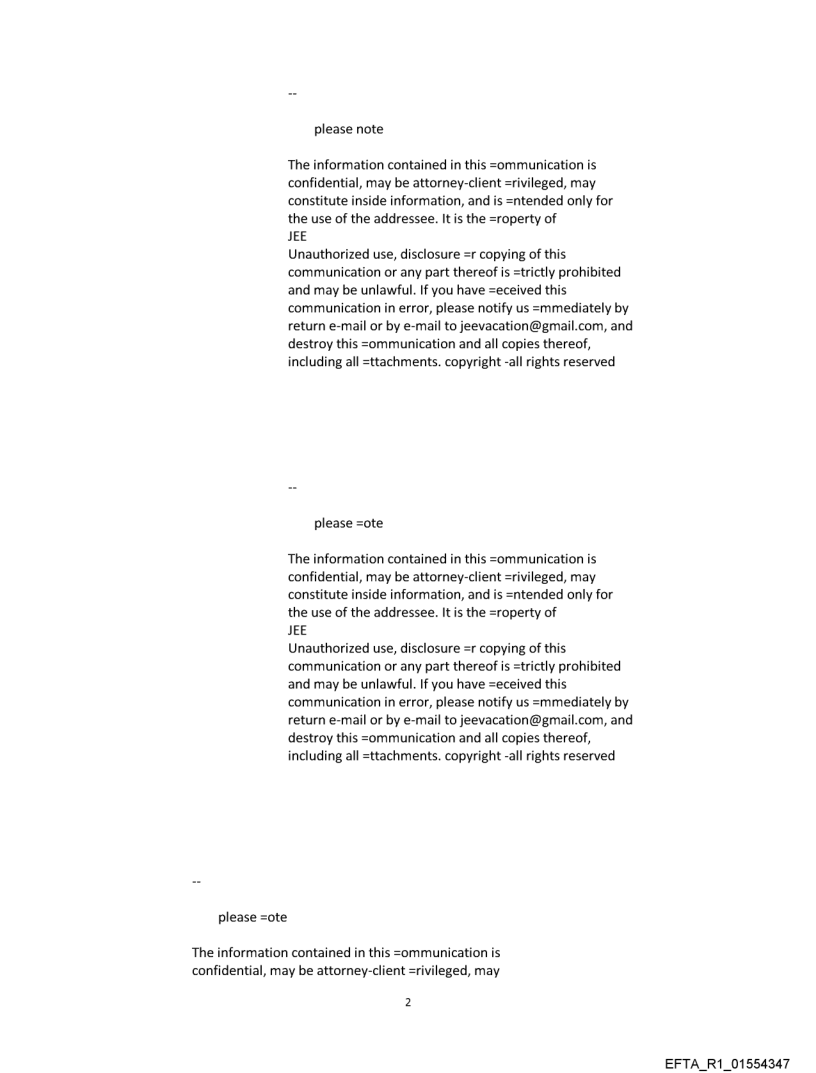 --

please note

The information contained in this =ommunication is confidential, may be attorney-client =rivileged, may constitute inside information, and is =ntended only for the use of the addressee. It is the =roperty of
JEE
Unauthorized use, disclosure =r copying of this communication or any part thereof is =trictly prohibited and may be unlawful. If you have =eceived this communication in error, please notify us =mmediately by return e-mail or by e-mail to jeevacation@gmail.com, and destroy this =ommunication and all copies thereof, including all =ttachments. copyright -all rights reserved

--

please =ote

The information contained in this =ommunication is confidential, may be attorney-client =rivileged, may constitute inside information, and is =ntended only for the use of the addressee. It is the =roperty of
JEE
Unauthorized use, disclosure =r copying of this communication or any part thereof is =trictly prohibited and may be unlawful. If you have =eceived this communication in error, please notify us =mmediately by return e-mail or by e-mail to jeevacation@gmail.com, and destroy this =ommunication and all copies thereof, including all =ttachments. copyright -all rights reserved

--

please =ote

The information contained in this =ommunication is confidential, may be attorney-client =rivileged, may

2

EFTA_R1_01554347